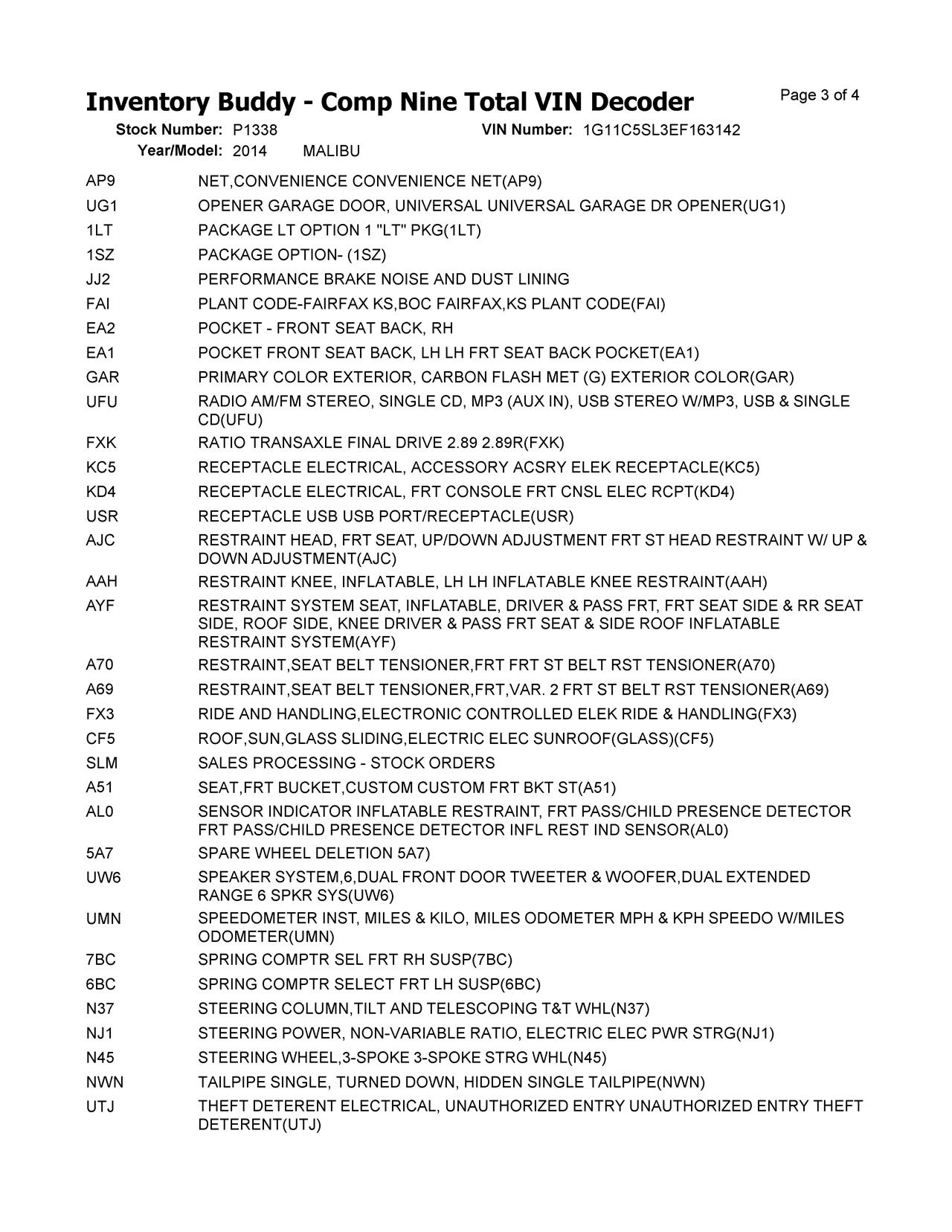 Inventory Buddy - Comp Nine Total VIN Decoder

Page 3 of 4

Stock Number: P1338 VIN Number: 1G11C5SL3EF163142
Year/Model: 2014 MALIBU

| | |
|---|---|
| AP9 | NET,CONVENIENCE CONVENIENCE NET(AP9) |
| UG1 | OPENER GARAGE DOOR, UNIVERSAL UNIVERSAL GARAGE DR OPENER(UG1) |
| 1LT | PACKAGE LT OPTION 1 "LT" PKG(1LT) |
| 1SZ | PACKAGE OPTION- (1SZ) |
| JJ2 | PERFORMANCE BRAKE NOISE AND DUST LINING |
| FAI | PLANT CODE-FAIRFAX KS,BOC FAIRFAX,KS PLANT CODE(FAI) |
| EA2 | POCKET - FRONT SEAT BACK, RH |
| EA1 | POCKET FRONT SEAT BACK, LH LH FRT SEAT BACK POCKET(EA1) |
| GAR | PRIMARY COLOR EXTERIOR, CARBON FLASH MET (G) EXTERIOR COLOR(GAR) |
| UFU | RADIO AM/FM STEREO, SINGLE CD, MP3 (AUX IN), USB STEREO W/MP3, USB & SINGLE CD(UFU) |
| FXK | RATIO TRANSAXLE FINAL DRIVE 2.89 2.89R(FXK) |
| KC5 | RECEPTACLE ELECTRICAL, ACCESSORY ACSRY ELEK RECEPTACLE(KC5) |
| KD4 | RECEPTACLE ELECTRICAL, FRT CONSOLE FRT CNSL ELEC RCPT(KD4) |
| USR | RECEPTACLE USB USB PORT/RECEPTACLE(USR) |
| AJC | RESTRAINT HEAD, FRT SEAT, UP/DOWN ADJUSTMENT FRT ST HEAD RESTRAINT W/ UP & DOWN ADJUSTMENT(AJC) |
| AAH | RESTRAINT KNEE, INFLATABLE, LH LH INFLATABLE KNEE RESTRAINT(AAH) |
| AYF | RESTRAINT SYSTEM SEAT, INFLATABLE, DRIVER & PASS FRT, FRT SEAT SIDE & RR SEAT SIDE, ROOF SIDE, KNEE DRIVER & PASS FRT SEAT & SIDE ROOF INFLATABLE RESTRAINT SYSTEM(AYF) |
| A70 | RESTRAINT,SEAT BELT TENSIONER,FRT FRT ST BELT RST TENSIONER(A70) |
| A69 | RESTRAINT,SEAT BELT TENSIONER,FRT,VAR. 2 FRT ST BELT RST TENSIONER(A69) |
| FX3 | RIDE AND HANDLING,ELECTRONIC CONTROLLED ELEK RIDE & HANDLING(FX3) |
| CF5 | ROOF,SUN,GLASS SLIDING,ELECTRIC ELEC SUNROOF(GLASS)(CF5) |
| SLM | SALES PROCESSING - STOCK ORDERS |
| A51 | SEAT,FRT BUCKET,CUSTOM CUSTOM FRT BKT ST(A51) |
| AL0 | SENSOR INDICATOR INFLATABLE RESTRAINT, FRT PASS/CHILD PRESENCE DETECTOR FRT PASS/CHILD PRESENCE DETECTOR INFL REST IND SENSOR(AL0) |
| 5A7 | SPARE WHEEL DELETION 5A7) |
| UW6 | SPEAKER SYSTEM,6,DUAL FRONT DOOR TWEETER & WOOFER,DUAL EXTENDED RANGE 6 SPKR SYS(UW6) |
| UMN | SPEEDOMETER INST, MILES & KILO, MILES ODOMETER MPH & KPH SPEEDO W/MILES ODOMETER(UMN) |
| 7BC | SPRING COMPTR SEL FRT RH SUSP(7BC) |
| 6BC | SPRING COMPTR SELECT FRT LH SUSP(6BC) |
| N37 | STEERING COLUMN,TILT AND TELESCOPING T&T WHL(N37) |
| NJ1 | STEERING POWER, NON-VARIABLE RATIO, ELECTRIC ELEC PWR STRG(NJ1) |
| N45 | STEERING WHEEL,3-SPOKE 3-SPOKE STRG WHL(N45) |
| NWN | TAILPIPE SINGLE, TURNED DOWN, HIDDEN SINGLE TAILPIPE(NWN) |
| UTJ | THEFT DETERENT ELECTRICAL, UNAUTHORIZED ENTRY UNAUTHORIZED ENTRY THEFT DETERENT(UTJ) |